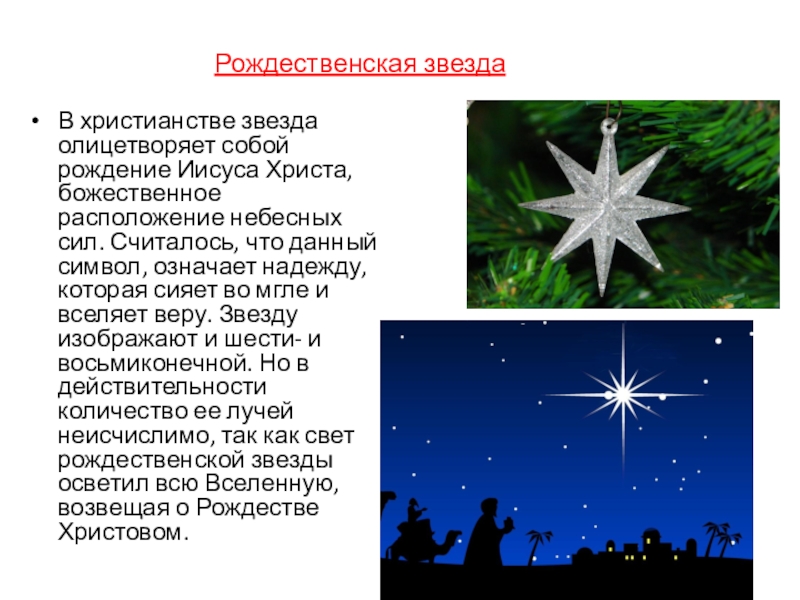 Рождественская звезда

• В христианстве звезда олицетворяет собой рождение Иисуса Христа, божественное расположение небесных сил. Считалось, что данный символ, означает надежду, которая сияет во мгле и вселяет веру. Звезду изображают и шести- и восьмиконечной. Но в действительности количество ее лучей неисчислимо, так как свет рождественской звезды осветил всю Вселенную, возвещая о Рождестве Христовом.